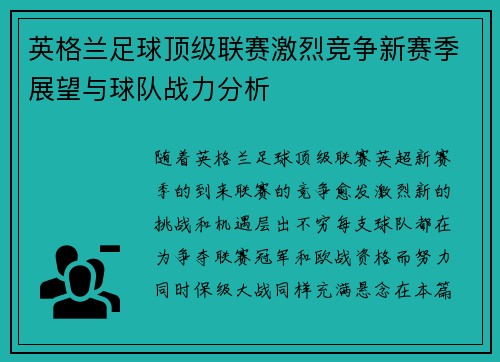 英格兰足球顶级联赛激烈竞争新赛季展望与球队战力分析

随着英格兰足球顶级联赛英超新赛季的到来联赛的竞争愈发激烈新的挑战和机遇层出不穷每支球队都在为争夺联赛冠军和欧战资格而努力同时保级大战同样充满悬念在本篇